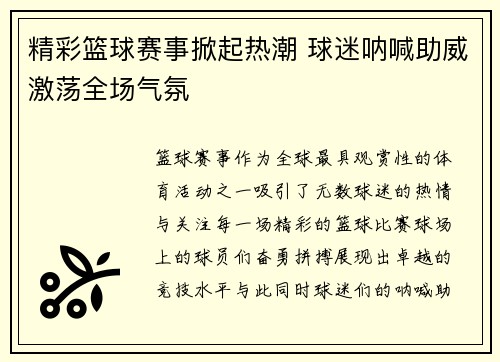 精彩篮球赛事掀起热潮 球迷呐喊助威激荡全场气氛

篮球赛事作为全球最具观赏性的体育活动之一吸引了无数球迷的热情与关注每一场精彩的篮球比赛球场上的球员们奋勇拼搏展现出卓越的竞技水平与此同时球迷们的呐喊助